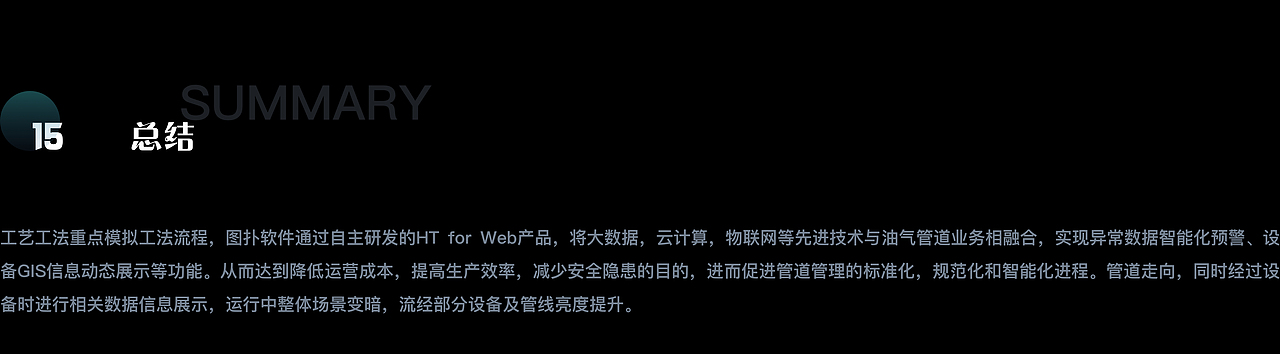 SUMMARY

15 总结

工艺工法重点模拟工法流程，图扑软件通过自主研发的HT for Web产品，将大数据，云计算，物联网等先进技术与油气管道业务相融合，实现异常数据智能化预警、设备GIS信息动态展示等功能。从而达到降低运营成本，提高生产效率，减少安全隐患的目的，进而促进管道管理的标准化，规范化和智能化进程。管道走向，同时经过设备时进行相关数据信息展示，运行中整体场景变暗，流经部分设备及管线亮度提升。